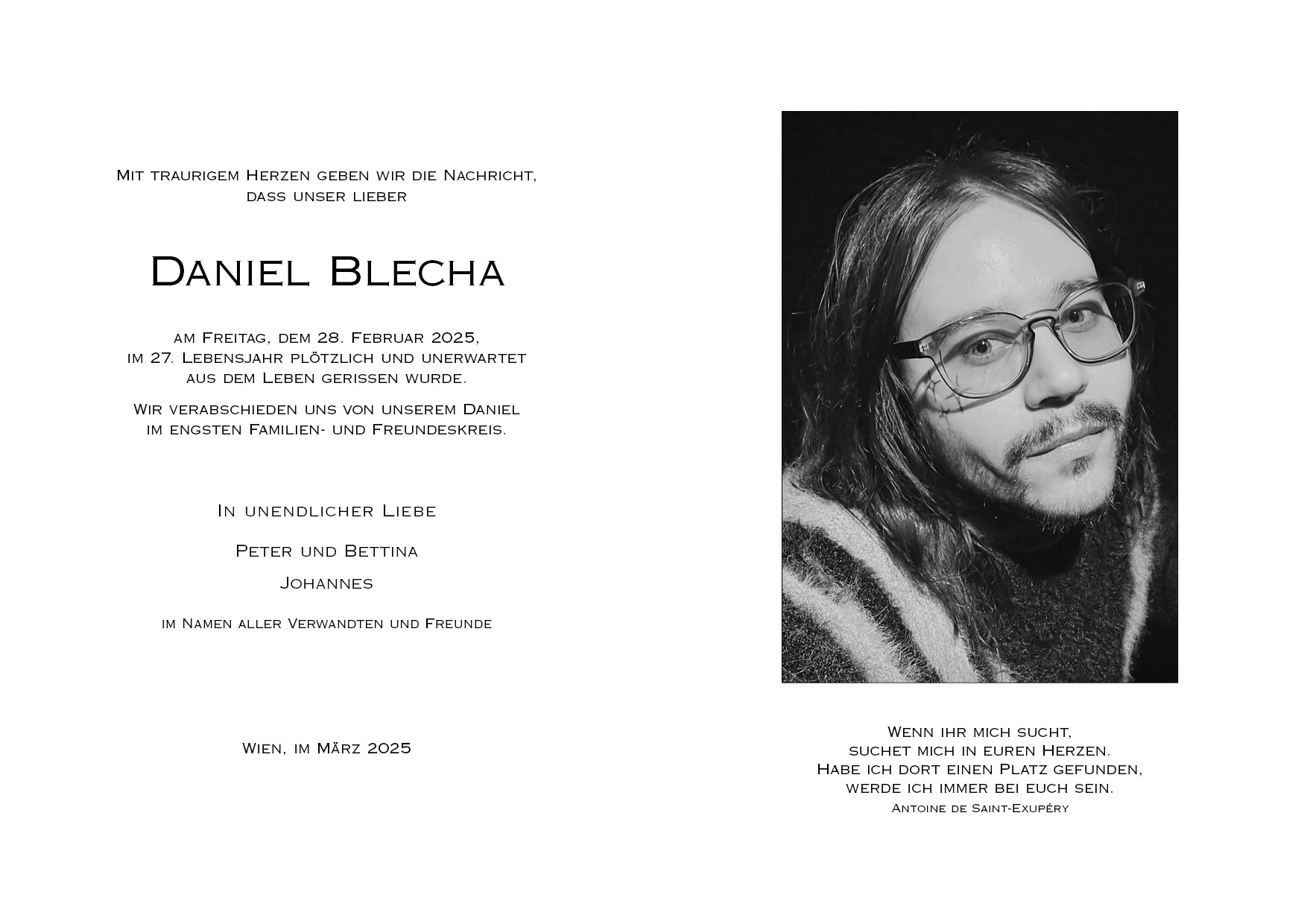 Mit traurigem Herzen geben wir die Nachricht, dass unser lieber

Daniel Blecha

am Freitag, dem 28. Februar 2025, im 27. Lebensjahr plötzlich und unerwartet aus dem Leben gerissen wurde.

Wir verabschieden uns von unserem Daniel im engsten Familien- und Freundeskreis.

In unendlicher Liebe

Peter und Bettina

Johannes

im Namen aller Verwandten und Freunde

Wien, im März 2025

Wenn ihr mich sucht,
suchet mich in euren Herzen.
Habe ich dort einen Platz gefunden,
werde ich immer bei euch sein.
Antoine de Saint-Exupéry